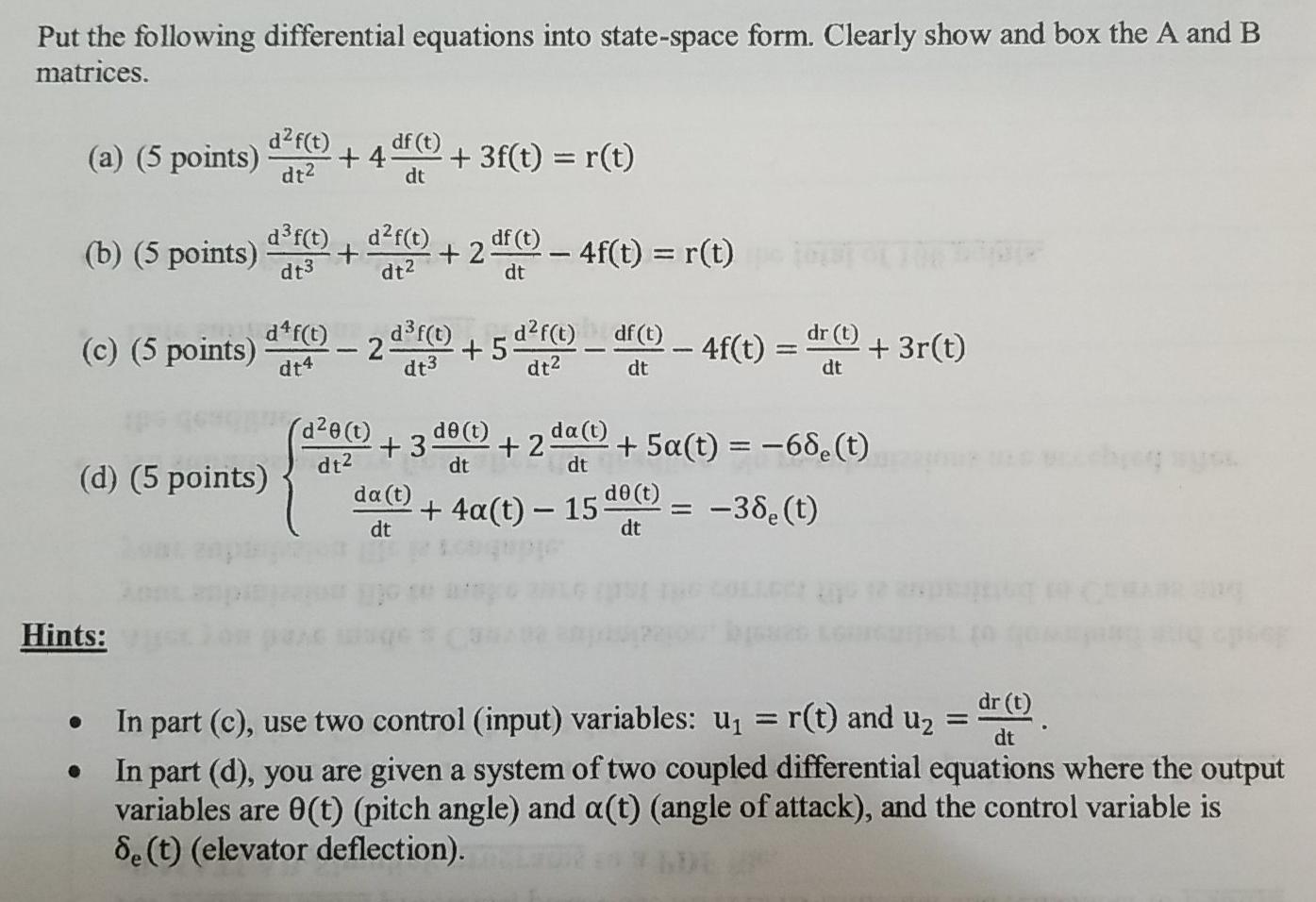 Put the following differential equations into state-space form. Clearly show and box the A and B matrices.

(a) (5 points) $\frac{d^2f(t)}{dt^2} + 4\frac{df(t)}{dt} + 3f(t) = r(t)$

(b) (5 points) $\frac{d^3f(t)}{dt^3} + \frac{d^2f(t)}{dt^2} + 2\frac{df(t)}{dt} - 4f(t) = r(t)$

(c) (5 points) $\frac{d^4f(t)}{dt^4} - 2\frac{d^3f(t)}{dt^3} + 5\frac{d^2f(t)}{dt^2} - \frac{df(t)}{dt} - 4f(t) = \frac{dr(t)}{dt} + 3r(t)$

(d) (5 points) $\begin{cases} \frac{d^2\theta(t)}{dt^2} + 3\frac{d\theta(t)}{dt} + 2\frac{d\alpha(t)}{dt} + 5\alpha(t) = -6\delta_e(t) \\ \frac{d\alpha(t)}{dt} + 4\alpha(t) - 15\frac{d\theta(t)}{dt} = -3\delta_e(t) \end{cases}$

Hints:

• In part (c), use two control (input) variables: $u_1 = r(t)$ and $u_2 = \frac{dr(t)}{dt}$.
• In part (d), you are given a system of two coupled differential equations where the output variables are $\theta(t)$ (pitch angle) and $\alpha(t)$ (angle of attack), and the control variable is $\delta_e(t)$ (elevator deflection).